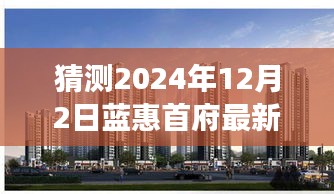 猜测2024年12月2日蓝惠首府最新